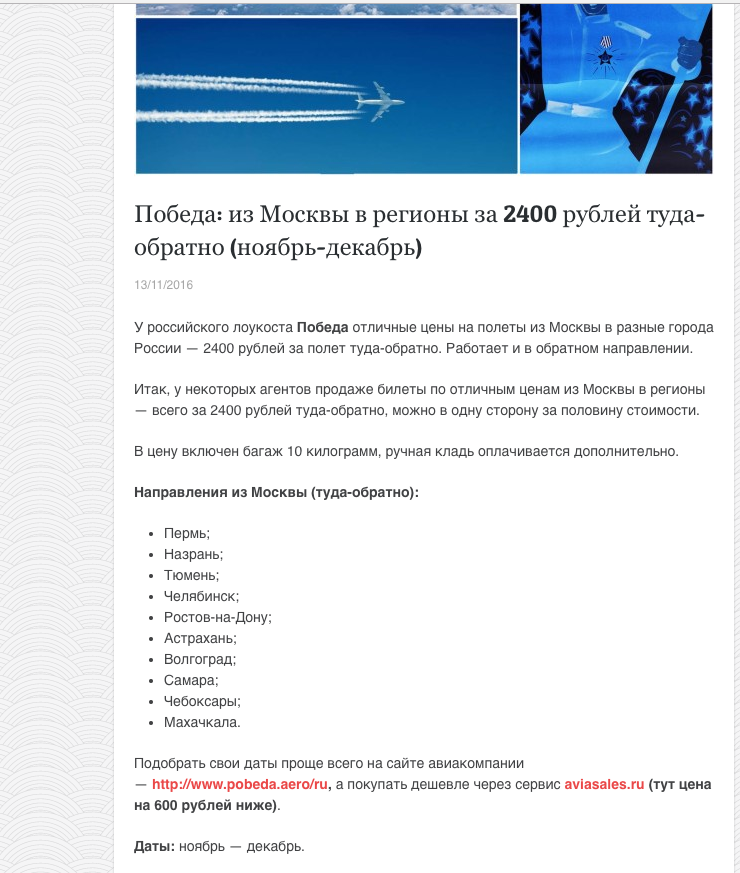 Победа: из Москвы в регионы за 2400 рублей туда-обратно (ноябрь-декабрь)

13/11/2016

У российского лоукоста Победа отличные цены на полеты из Москвы в разные города России — 2400 рублей за полет туда-обратно. Работает и в обратном направлении.

Итак, у некоторых агентов продаже билеты по отличным ценам из Москвы в регионы — всего за 2400 рублей туда-обратно, можно в одну сторону за половину стоимости.

В цену включен багаж 10 килограмм, ручная кладь оплачивается дополнительно.

Направления из Москвы (туда-обратно):

- Пермь;
- Назрань;
- Тюмень;
- Челябинск;
- Ростов-на-Дону;
- Астрахань;
- Волгоград;
- Самара;
- Чебоксары;
- Махачкала.

Подобрать свои даты проще всего на сайте авиакомпании — http://www.pobeda.aero/ru, а покупать дешевле через сервис aviasales.ru (тут цена на 600 рублей ниже).

Даты: ноябрь — декабрь.